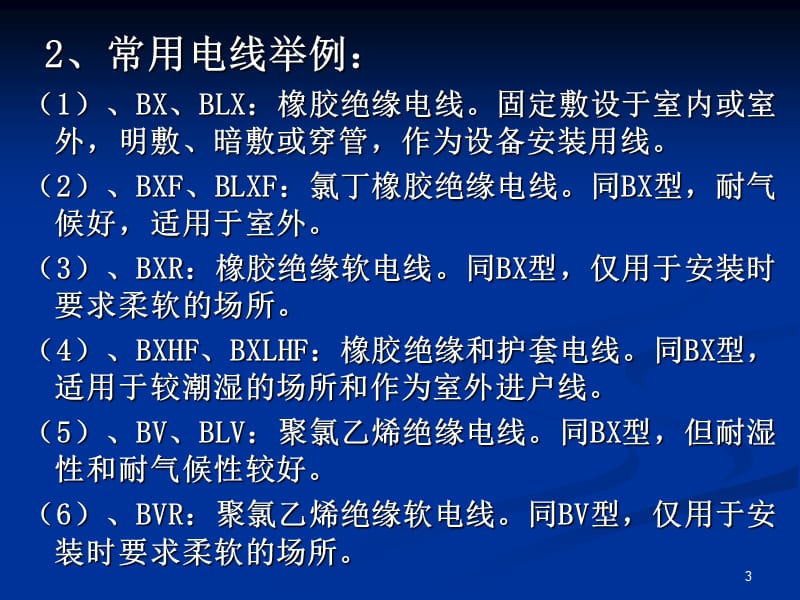 2、常用电线举例：

（1）、BX、BLX：橡胶绝缘电线。固定敷设于室内或室外，明敷、暗敷或穿管，作为设备安装用线。

（2）、BXF、BLXF：氯丁橡胶绝缘电线。同BX型，耐气候好，适用于室外。

（3）、BXR：橡胶绝缘软电线。同BX型，仅用于安装时要求柔软的场所。

（4）、BXHF、BXLHF：橡胶绝缘和护套电线。同BX型，适用于较潮湿的场所和作为室外进户线。

（5）、BV、BLV：聚氯乙烯绝缘电线。同BX型，但耐湿性和耐气候性较好。

（6）、BVR：聚氯乙烯绝缘软电线。同BV型，仅用于安装时要求柔软的场所。

3